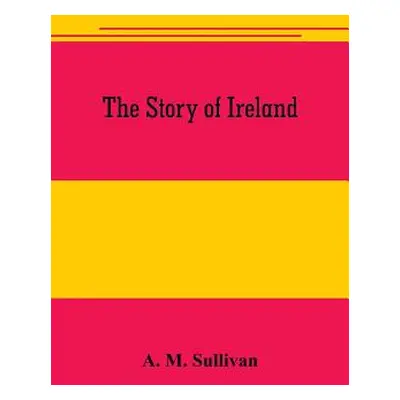 The Story of Ireland

A. M. Sullivan